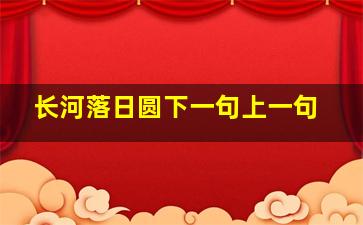 长河落日圆下一句上一句